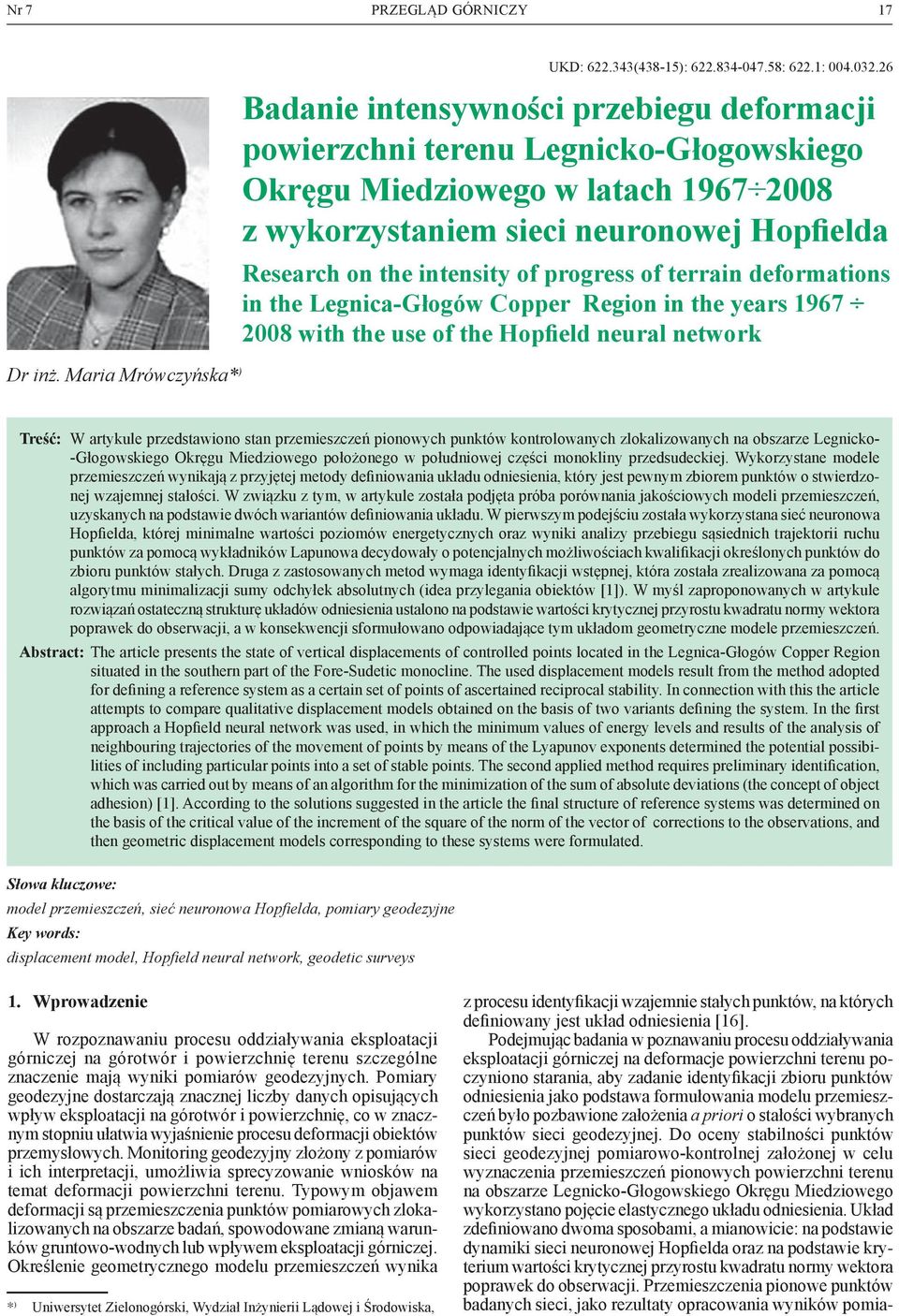 Nr 7 PRZEGLĄD GÓRNICZY 17

UKD: 622.343(438-15): 622.834-047.58: 622.1: 004.032.26

Badanie intensywności przebiegu deformacji powierzchni terenu Legnicko-Głogowskiego Okręgu Miedziowego w latach 1967÷2008 z wykorzystaniem sieci neuronowej Hopfielda

Research on the intensity of progress of terrain deformations in the Legnica-Głogów Copper Region in the years 1967 ÷ 2008 with the use of the Hopfield neural network

Dr inż. Maria Mrówczyńska*)

Treść: W artykule przedstawiono stan przemieszczeń pionowych punktów kontrolowanych zlokalizowanych na obszarze Legnicko-Głogowskiego Okręgu Miedziowego położonego w południowej części monokliny przedsudeckiej. Wykorzystane modele przemieszczeń wynikają z przyjętej metody definiowania układu odniesienia, który jest pewnym zbiorem punktów o stwierdzonej wzajemnej stałości. W związku z tym, w artykule została podjęta próba porównania jakościowych modeli przemieszczeń, uzyskanych na podstawie dwóch wariantów definiowania układu. W pierwszym podejściu została wykorzystana sieć neuronowa Hopfielda, której minimalne wartości poziomów energetycznych oraz wyniki analizy przebiegu sąsiednich trajektorii ruchu punktów za pomocą wykładników Lapunowa decydowały o potencjalnych możliwościach kwalifikacji określonych punktów do zbioru punktów stałych. Druga z zastosowanych metod wymaga identyfikacji wstępnej, która została zrealizowana za pomocą algorytmu minimalizacji sumy odchyłek absolutnych (idea przylegania obiektów [1]). W myśl zaproponowanych w artykule rozwiązań ostateczną strukturę układów odniesienia ustalono na podstawie wartości krytycznej przyrostu kwadratu normy wektora poprawek do obserwacji, a w konsekwencji sformułowano odpowiadające tym układom geometryczne modele przemieszczeń.

Abstract: The article presents the state of vertical displacements of controlled points located in the Legnica-Głogów Copper Region situated in the southern part of the Fore-Sudetic monocline. The used displacement models result from the method adopted for defining a reference system as a certain set of points of ascertained reciprocal stability. In connection with this the article attempts to compare qualitative displacement models obtained on the basis of two variants defining the system. In the first approach a Hopfield neural network was used, in which the minimum values of energy levels and results of the analysis of neighbouring trajectories of the movement of points by means of the Lyapunov exponents determined the potential possibilities of including particular points into a set of stable points. The second applied method requires preliminary identification, which was carried out by means of an algorithm for the minimization of the sum of absolute deviations (the concept of object adhesion) [1]. According to the solutions suggested in the article the final structure of reference systems was determined on the basis of the critical value of the increment of the square of the norm of the vector of corrections to the observations, and then geometric displacement models corresponding to these systems were formulated.

Słowa kluczowe:
model przemieszczeń, sieć neuronowa Hopfielda, pomiary geodezyjne
Key words:
displacement model, Hopfield neural network, geodetic surveys

1. Wprowadzenie

W rozpoznawaniu procesu oddziaływania eksploatacji górniczej na górotwór i powierzchnię terenu szczególne znaczenie mają wyniki pomiarów geodezyjnych. Pomiary geodezyjne dostarczają znacznej liczby danych opisujących wpływ eksploatacji na górotwór i powierzchnię, co w znacznym stopniu ułatwia wyjaśnienie procesu deformacji obiektów przemysłowych. Monitoring geodezyjny złożony z pomiarów i ich interpretacji, umożliwia sprecyzowanie wniosków na temat deformacji powierzchni terenu. Typowym objawem deformacji są przemieszczenia punktów pomiarowych zlokalizowanych na obszarze badań, spowodowane zmianą warunków gruntowo-wodnych lub wpływem eksploatacji górniczej. Określenie geometrycznego modelu przemieszczeń wynika

*) Uniwersytet Zielonogórski, Wydział Inżynierii Lądowej i Środowiska,

z procesu identyfikacji wzajemnie stałych punktów, na których definiowany jest układ odniesienia [16].

Podejmując badania w poznawaniu procesu oddziaływania eksploatacji górniczej na deformacje powierzchni terenu poczyniono starania, aby zadanie identyfikacji zbioru punktów odniesienia jako podstawa formułowania modelu przemieszczeń było pozbawione założenia a priori o stałości wybranych punktów sieci geodezyjnej. Do oceny stabilności punktów sieci geodezyjnej pomiarowo-kontrolnej założonej w celu wyznaczenia przemieszczeń pionowych powierzchni terenu na obszarze Legnicko-Głogowskiego Okręgu Miedziowego wykorzystano pojęcie elastycznego układu odniesienia. Układ zdefiniowano dwoma sposobami, a mianowicie: na podstawie dynamiki sieci neuronowej Hopfielda oraz na podstawie kryterium wartości krytycznej przyrostu kwadratu normy wektora poprawek do obserwacji. Przemieszczenia pionowe punktów badanych sieci, jako rezultaty opracowania wyników pomia-